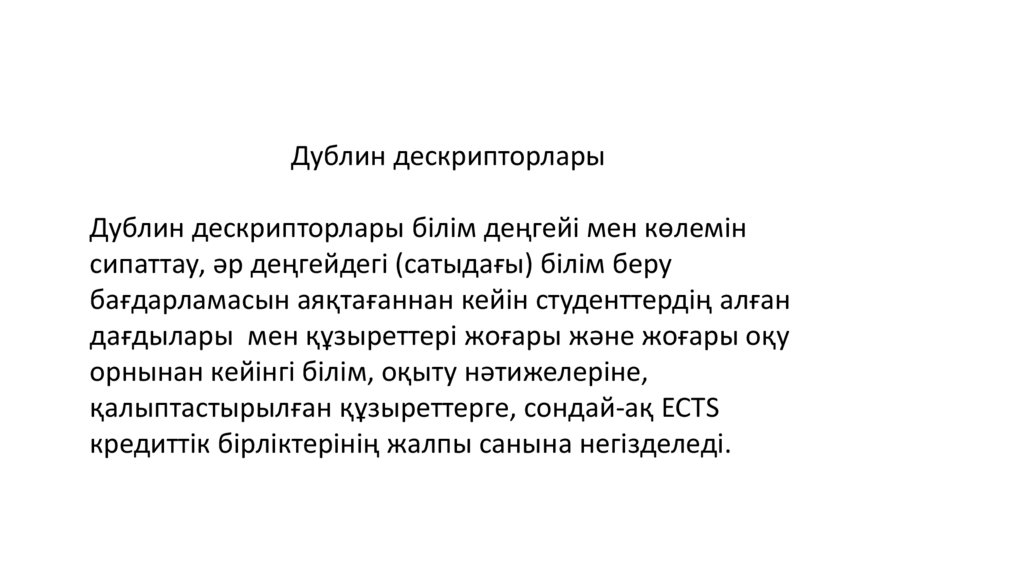 Дублин дескрипторлары

Дублин дескрипторлары білім деңгейі мен көлемін сипаттау, әр деңгейдегі (сатыдағы) білім беру бағдарламасын аяқтағаннан кейін студенттердің алған дағдылары  мен құзыреттері жоғары және жоғары оқу орнынан кейінгі білім, оқыту нәтижелеріне, қалыптастырылған құзыреттерге, сондай-ақ ECTS кредиттік бірліктерінің жалпы санына негізделеді.